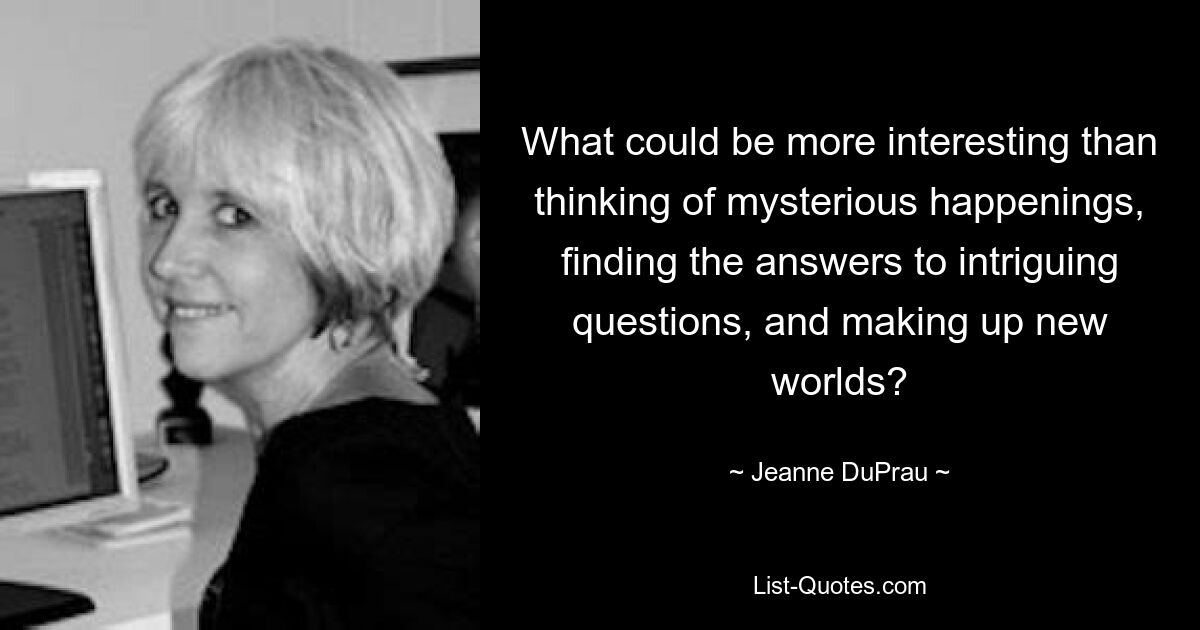 What could be more interesting than thinking of mysterious happenings, finding the answers to intriguing questions, and making up new worlds?

~ Jeanne DuPrau ~

List-Quotes.com